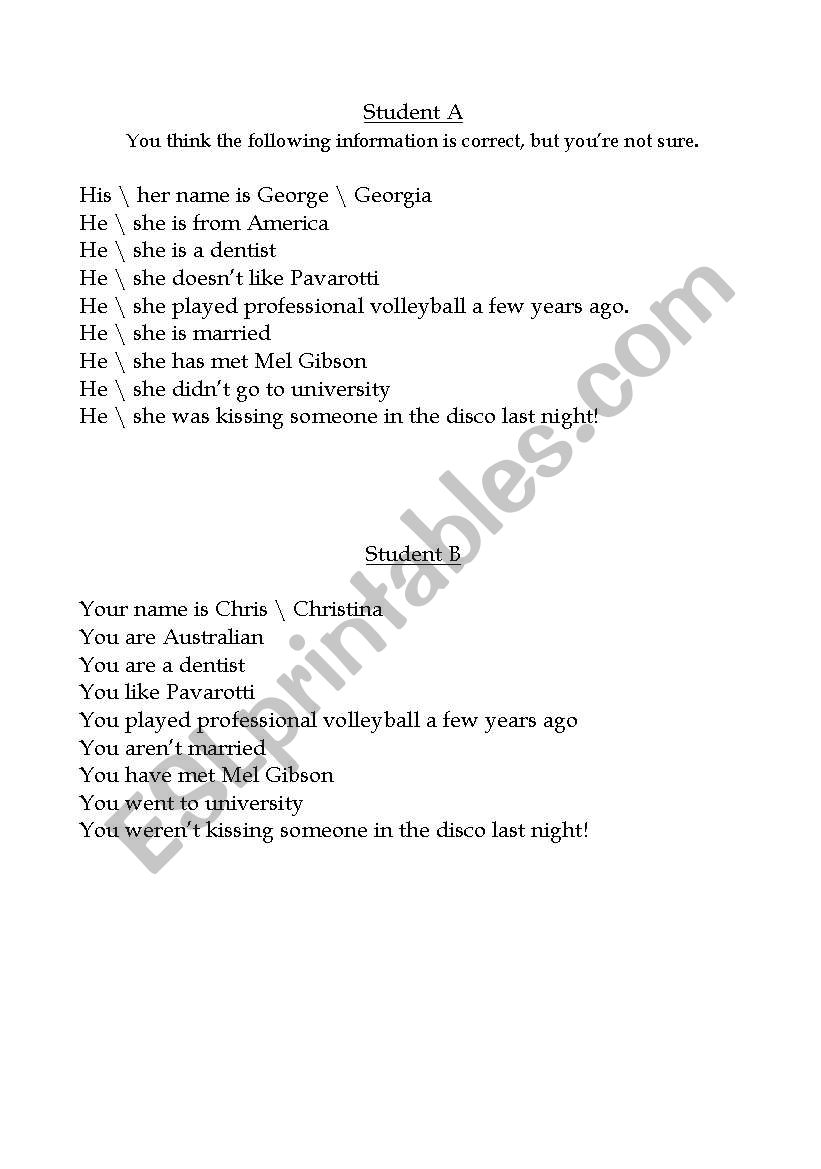 Student A

You think the following information is correct, but you're not sure.

His \ her name is George \ Georgia
He \ she is from America
He \ she is a dentist
He \ she doesn't like Pavarotti
He \ she played professional volleyball a few years ago.
He \ she is married
He \ she has met Mel Gibson
He \ she didn't go to university
He \ she was kissing someone in the disco last night!

Student B

Your name is Chris \ Christina
You are Australian
You are a dentist
You like Pavarotti
You played professional volleyball a few years ago
You aren't married
You have met Mel Gibson
You went to university
You weren't kissing someone in the disco last night!

ESLprintables.com